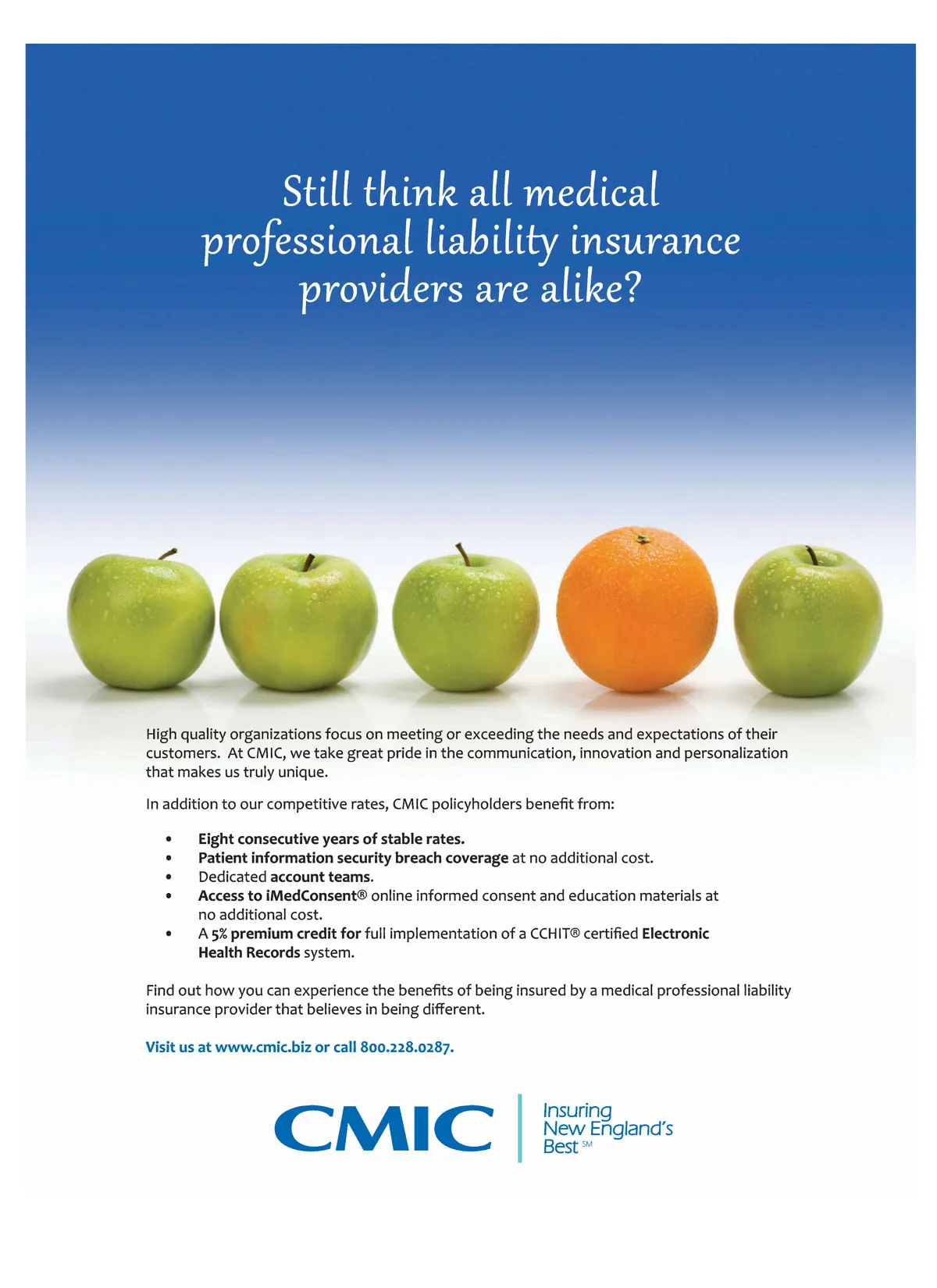 Still think all medical professional liability insurance providers are alike?

High quality organizations focus on meeting or exceeding the needs and expectations of their customers. At CMIC, we take great pride in the communication, innovation and personalization that makes us truly unique.

In addition to our competitive rates, CMIC policyholders benefit from:

• Eight consecutive years of stable rates.
• Patient information security breach coverage at no additional cost.
• Dedicated account teams.
• Access to iMedConsent® online informed consent and education materials at no additional cost.
• A 5% premium credit for full implementation of a CCHIT® certified Electronic Health Records system.

Find out how you can experience the benefits of being insured by a medical professional liability insurance provider that believes in being different.

Visit us at www.cmic.biz or call 800.228.0287.

CMIC
Insuring
New England's
Best SM